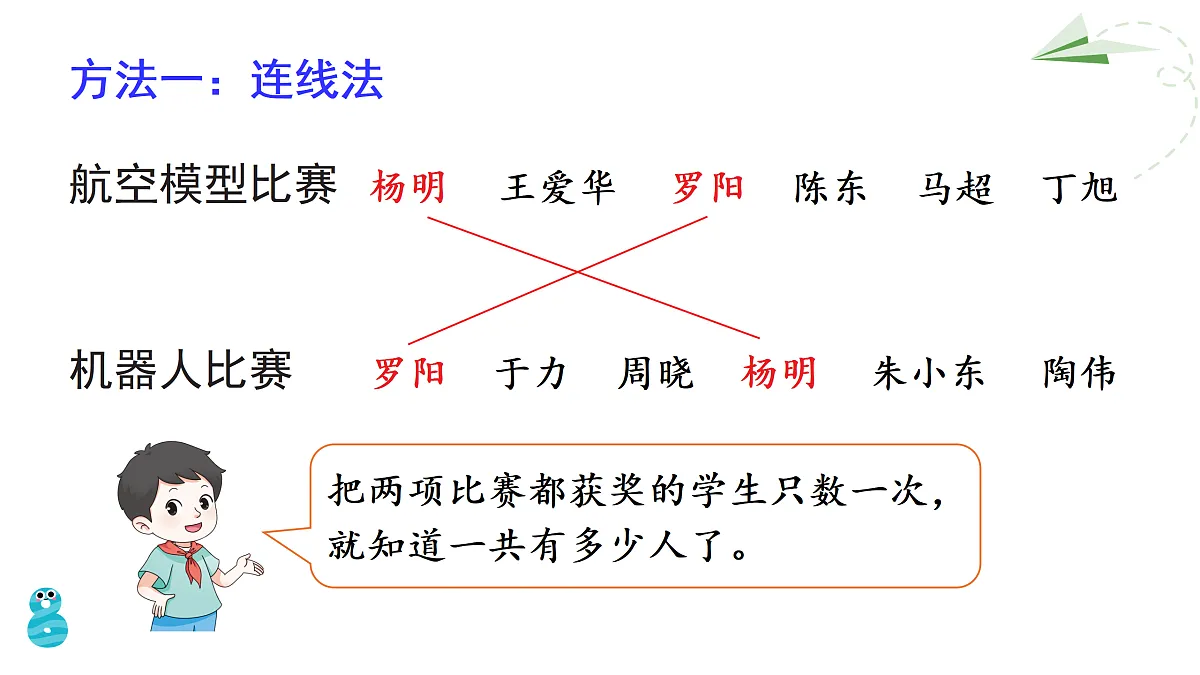 方法一：连线法

航空模型比赛 杨明 王爱华 罗阳 陈东 马超 丁旭

机器人比赛 罗阳 于力 周晓 杨明 朱小东 陶伟

把两项比赛都获奖的学生只数一次，就知道一共有多少人了。